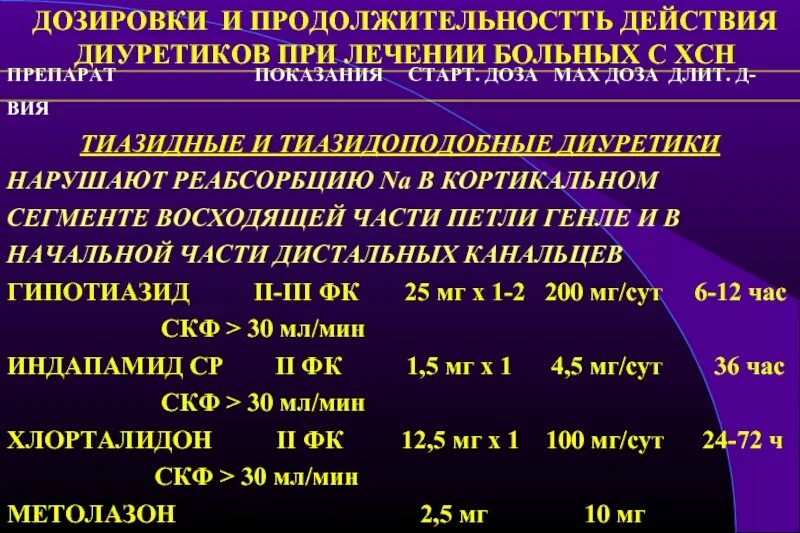 ДОЗИРОВКИ И ПРОДОЛЖИТЕЛЬНОСТТЬ ДЕЙСТВИЯ ДИУРЕТИКОВ ПРИ ЛЕЧЕНИИ БОЛЬНЫХ С ХСН

ПРЕПАРАТ ПОКАЗАНИЯ СТАРТ. ДОЗА МАХ ДОЗА ДЛИТ. Д-ВИЯ

ТИАЗИДНЫЕ И ТИАЗИДОПОДОБНЫЕ ДИУРЕТИКИ

НАРУШАЮТ РЕАБСОРБЦИЮ Na В КОРТИКАЛЬНОМ СЕГМЕНТЕ ВОСХОДЯЩЕЙ ЧАСТИ ПЕТЛИ ГЕНЛЕ И В НАЧАЛЬНОЙ ЧАСТИ ДИСТАЛЬНЫХ КАНАЛЬЦЕВ

ГИПОТИАЗИД II-III ФК 25 мг х 1-2 200 мг/сут 6-12 час
СКФ > 30 мл/мин

ИНДАПАМИД СР II ФК 1,5 мг х 1 4,5 мг/сут 36 час
СКФ > 30 мл/мин

ХЛОРТАЛИДОН II ФК 12,5 мг х 1 100 мг/сут 24-72 ч
СКФ > 30 мл/мин

МЕТОЛАЗОН 2,5 мг 10 мг